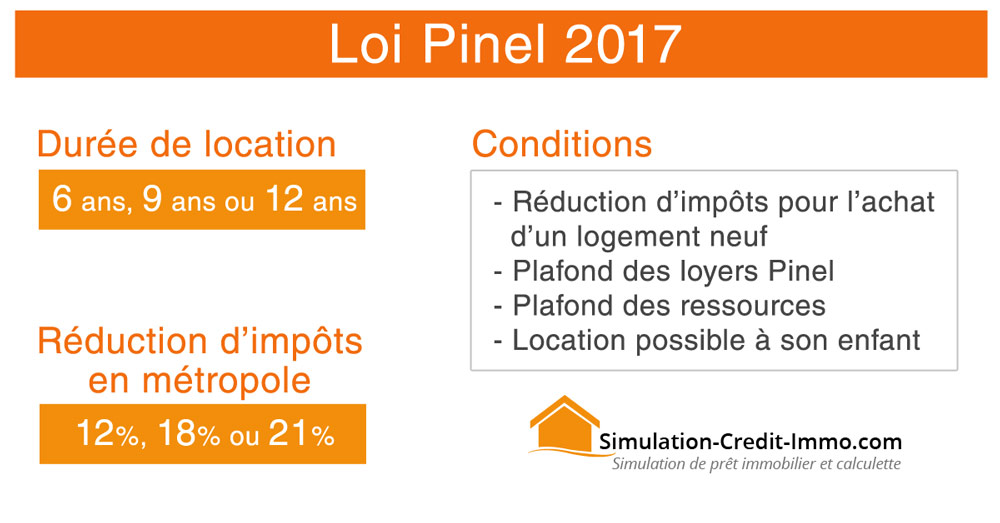 Loi Pinel 2017

Durée de location

6 ans, 9 ans ou 12 ans

Réduction d'impôts en métropole

12%, 18% ou 21%

Conditions

- Réduction d'impôts pour l'achat d'un logement neuf
- Plafond des loyers Pinel
- Plafond des ressources
- Location possible à son enfant

Simulation-Credit-Immo.com
Simulation de prêt immobilier et calculette